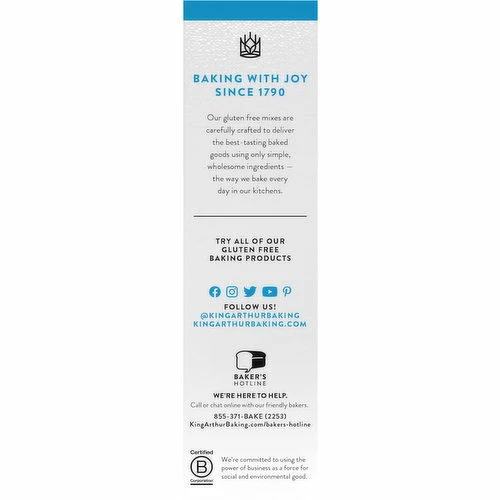 BAKING WITH JOY SINCE 1790

Our gluten free mixes are carefully crafted to deliver the best-tasting baked goods using only simple, wholesome ingredients — the way we bake every day in our kitchens.

TRY ALL OF OUR GLUTEN FREE BAKING PRODUCTS

FOLLOW US!
@KINGARTHURBAKING
KINGARTHURBAKING.COM

BAKER'S HOTLINE

WE'RE HERE TO HELP.
Call or chat online with our friendly bakers.
855-371-BAKE (2253)
KingArthurBaking.com/bakers-hotline

Certified
B
Corporation

We're committed to using the power of business as a force for social and environmental good.